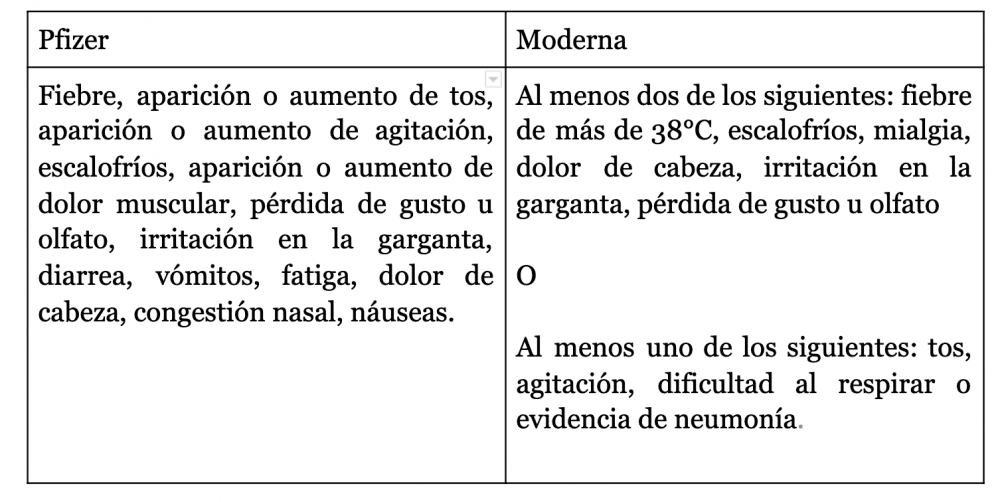 | Pfizer | Moderna |
|---|---|
| Fiebre, aparición o aumento de tos, aparición o aumento de agitación, escalofríos, aparición o aumento de dolor muscular, pérdida de gusto u olfato, irritación en la garganta, diarrea, vómitos, fatiga, dolor de cabeza, congestión nasal, náuseas. | Al menos dos de los siguientes: fiebre de más de 38°C, escalofríos, mialgia, dolor de cabeza, irritación en la garganta, pérdida de gusto u olfato<br><br>O<br><br>Al menos uno de los siguientes: tos, agitación, dificultad al respirar o evidencia de neumonía. |